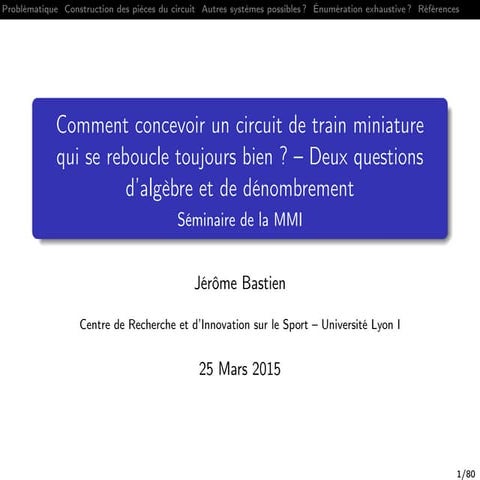 Problématique Construction des pièces du circuit Autres systèmes possibles ? Énumération exhaustive ? Références

Comment concevoir un circuit de train miniature qui se reboucle toujours bien ? – Deux questions d'algèbre et de dénombrement
Séminaire de la MMI

Jérôme Bastien

Centre de Recherche et d'Innovation sur le Sport – Université Lyon I

25 Mars 2015

1/80